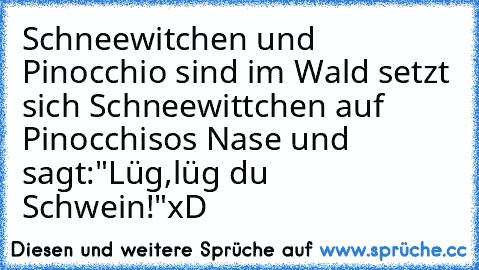 Schneewitchen und Pinocchio sind im Wald setzt sich Schneewittchen auf Pinocchisos Nase und sagt:"Lüg,lüg du Schwein!"xD

Diesen und weitere Sprüche auf www.sprüche.cc